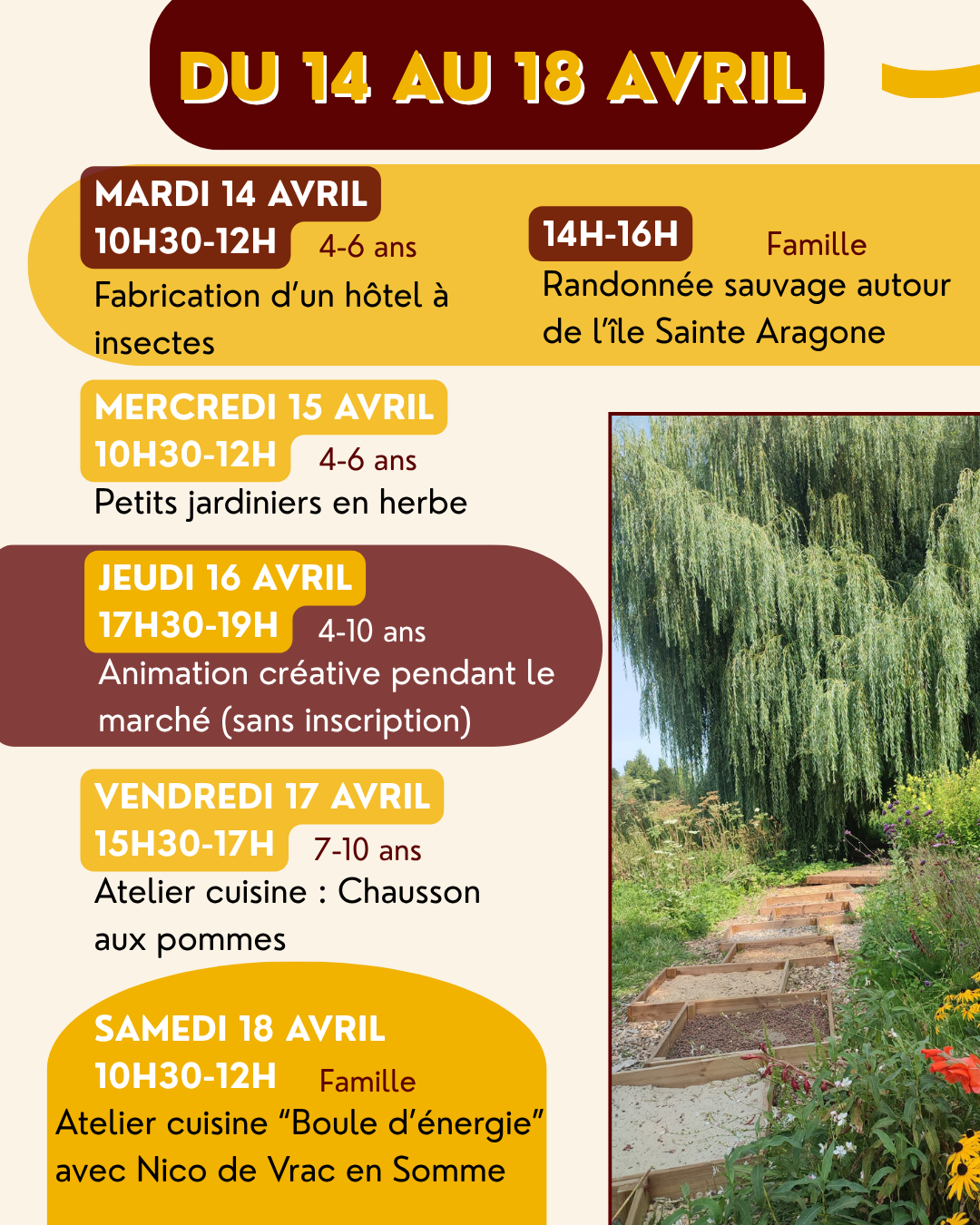 DU 14 AU 18 AVRIL

MARDI 14 AVRIL
10H30-12H 4-6 ans
Fabrication d'un hôtel à insectes

14H-16H Famille
Randonnée sauvage autour de l'île Sainte Aragone

MERCREDI 15 AVRIL
10H30-12H 4-6 ans
Petits jardiniers en herbe

JEUDI 16 AVRIL
17H30-19H 4-10 ans
Animation créative pendant le marché (sans inscription)

VENDREDI 17 AVRIL
15H30-17H 7-10 ans
Atelier cuisine : Chausson aux pommes

SAMEDI 18 AVRIL
10H30-12H Famille
Atelier cuisine "Boule d'énergie" avec Nico de Vrac en Somme